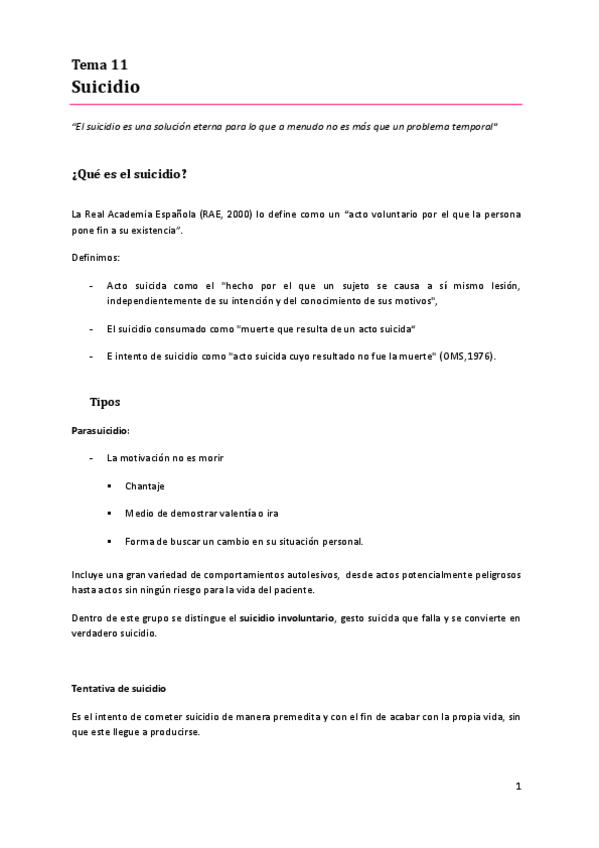 Tema 11
Suicidio

"El suicidio es una solución eterna para lo que a menudo no es más que un problema temporal"

¿Qué es el suicidio?

La Real Academia Española (RAE, 2000) lo define como un "acto voluntario por el que la persona pone fin a su existencia".

Definimos:

- Acto suicida como el "hecho por el que un sujeto se causa a sí mismo lesión, independientemente de su intención y del conocimiento de sus motivos",

- El suicidio consumado como "muerte que resulta de un acto suicida"

- E intento de suicidio como "acto suicida cuyo resultado no fue la muerte" (OMS,1976).

Tipos

Parasuicidio:

- La motivación no es morir

▪ Chantaje

▪ Medio de demostrar valentía o ira

▪ Forma de buscar un cambio en su situación personal.

Incluye una gran variedad de comportamientos autolesivos, desde actos potencialmente peligrosos hasta actos sin ningún riesgo para la vida del paciente.

Dentro de este grupo se distingue el suicidio involuntario, gesto suicida que falla y se convierte en verdadero suicidio.

Tentativa de suicidio

Es el intento de cometer suicidio de manera premedita y con el fin de acabar con la propia vida, sin que este llegue a producirse.

1